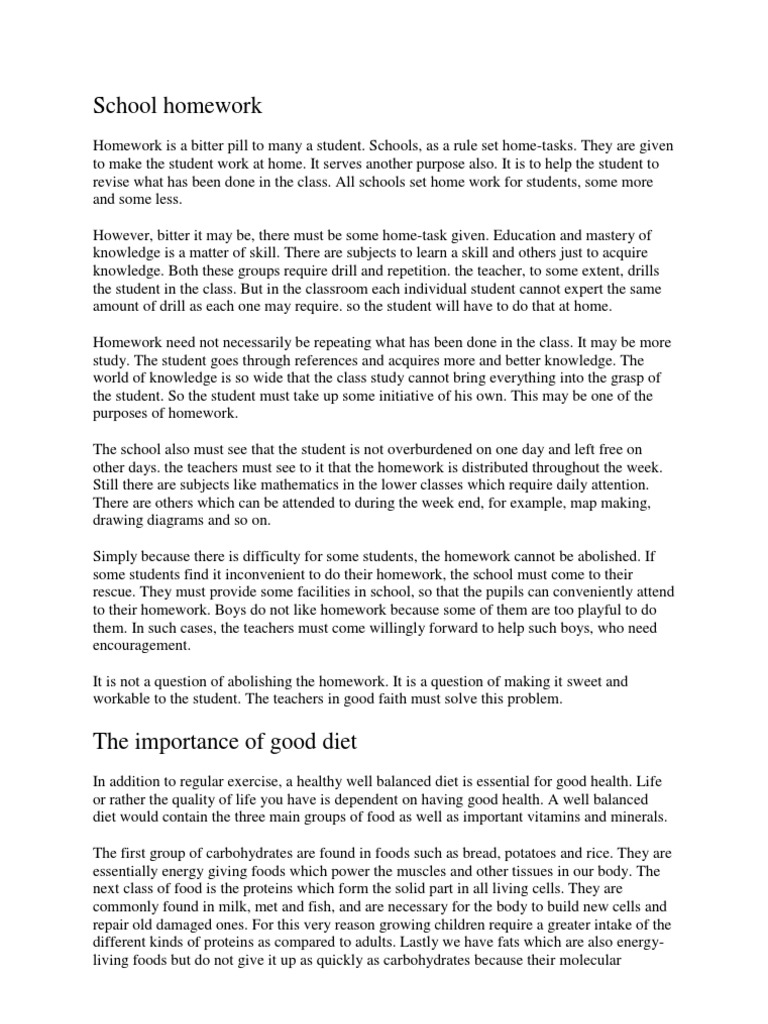 School homework

Homework is a bitter pill to many a student. Schools, as a rule set home-tasks. They are given to make the student work at home. It serves another purpose also. It is to help the student to revise what has been done in the class. All schools set home work for students, some more and some less.

However, bitter it may be, there must be some home-task given. Education and mastery of knowledge is a matter of skill. There are subjects to learn a skill and others just to acquire knowledge. Both these groups require drill and repetition. the teacher, to some extent, drills the student in the class. But in the classroom each individual student cannot expert the same amount of drill as each one may require. so the student will have to do that at home.

Homework need not necessarily be repeating what has been done in the class. It may be more study. The student goes through references and acquires more and better knowledge. The world of knowledge is so wide that the class study cannot bring everything into the grasp of the student. So the student must take up some initiative of his own. This may be one of the purposes of homework.

The school also must see that the student is not overburdened on one day and left free on other days. the teachers must see to it that the homework is distributed throughout the week. Still there are subjects like mathematics in the lower classes which require daily attention. There are others which can be attended to during the week end, for example, map making, drawing diagrams and so on.

Simply because there is difficulty for some students, the homework cannot be abolished. If some students find it inconvenient to do their homework, the school must come to their rescue. They must provide some facilities in school, so that the pupils can conveniently attend to their homework. Boys do not like homework because some of them are too playful to do them. In such cases, the teachers must come willingly forward to help such boys, who need encouragement.

It is not a question of abolishing the homework. It is a question of making it sweet and workable to the student. The teachers in good faith must solve this problem.

The importance of good diet

In addition to regular exercise, a healthy well balanced diet is essential for good health. Life or rather the quality of life you have is dependent on having good health. A well balanced diet would contain the three main groups of food as well as important vitamins and minerals.

The first group of carbohydrates are found in foods such as bread, potatoes and rice. They are essentially energy giving foods which power the muscles and other tissues in our body. The next class of food is the proteins which form the solid part in all living cells. They are commonly found in milk, met and fish, and are necessary for the body to build new cells and repair old damaged ones. For this very reason growing children require a greater intake of the different kinds of proteins as compared to adults. Lastly we have fats which are also energy-living foods but do not give it up as quickly as carbohydrates because their molecular